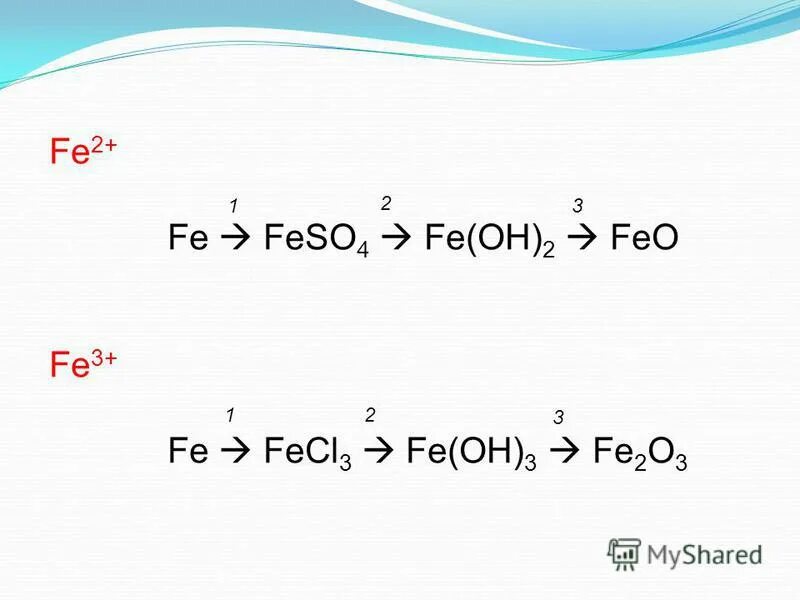 $Fe^{2+}$

$Fe \xrightarrow{1} FeSO_4 \xrightarrow{2} Fe(OH)_2 \xrightarrow{3} FeO$

$Fe^{3+}$

$Fe \xrightarrow{1} FeCl_3 \xrightarrow{2} Fe(OH)_3 \xrightarrow{3} Fe_2O_3$

MyShared